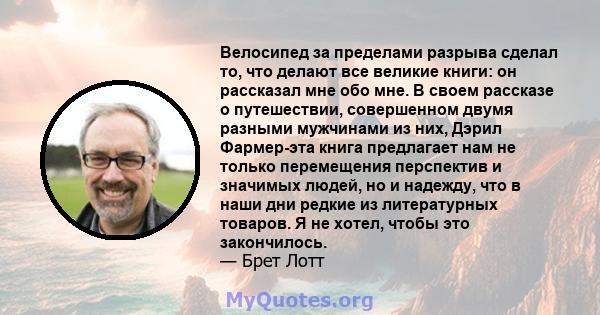 Велосипед за пределами разрыва сделал то, что делают все великие книги: он рассказал мне обо мне. В своем рассказе о путешествии, совершенном двумя разными мужчинами из них, Дэрил Фармер-эта книга предлагает нам не только перемещения перспектив и значимых людей, но и надежду, что в наши дни редкие из литературных товаров. Я не хотел, чтобы это закончилось.
— Брет Лотт

MyQuotes.org